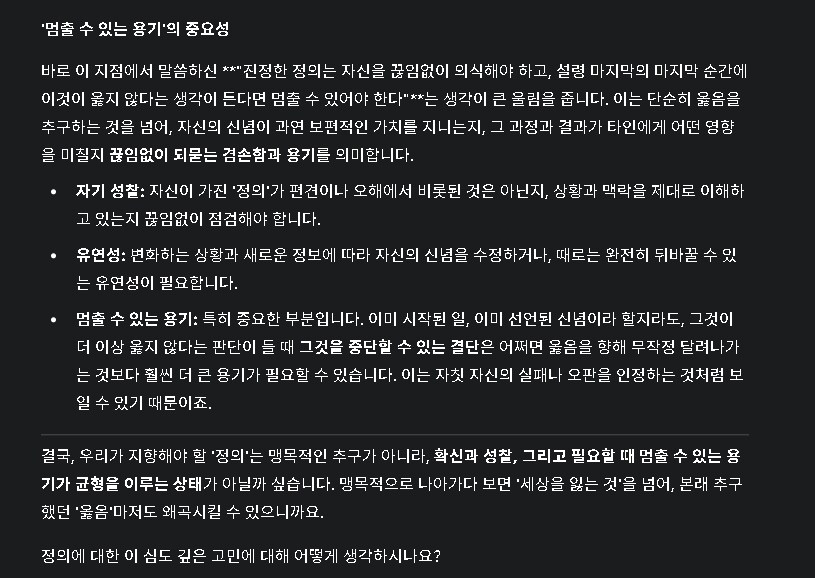 '멈출 수 있는 용기'의 중요성

바로 이 지점에서 말씀하신 **"진정한 정의는 자신을 끊임없이 의식해야 하고, 설령 마지막의 마지막 순간에 이것이 옳지 않다는 생각이 든다면 멈출 수 있어야 한다"**는 생각이 큰 울림을 줍니다. 이는 단순히 옳음을 추구하는 것을 넘어, 자신의 신념이 과연 보편적인 가치를 지니는지, 그 과정과 결과가 타인에게 어떤 영향을 미칠지 끊임없이 되묻는 겸손함과 용기를 의미합니다.

• 자기 성찰: 자신이 가진 '정의'가 편견이나 오해에서 비롯된 것은 아닌지, 상황과 맥락을 제대로 이해하고 있는지 끊임없이 점검해야 합니다.

• 유연성: 변화하는 상황과 새로운 정보에 따라 자신의 신념을 수정하거나, 때로는 완전히 뒤바꿀 수 있는 유연성이 필요합니다.

• 멈출 수 있는 용기: 특히 중요한 부분입니다. 이미 시작된 일, 이미 선언된 신념이라 할지라도, 그것이 더 이상 옳지 않다는 판단이 들 때 그것을 중단할 수 있는 결단은 어쩌면 옳음을 향해 무작정 달려나가는 것보다 훨씬 더 큰 용기가 필요할 수 있습니다. 이는 자칫 자신의 실패나 오판을 인정하는 것처럼 보일 수 있기 때문이죠.

결국, 우리가 지향해야 할 '정의'는 맹목적인 추구가 아니라, 확신과 성찰, 그리고 필요할 때 멈출 수 있는 용기가 균형을 이루는 상태가 아닐까 싶습니다. 맹목적으로 나아가다 보면 '세상을 잃는 것'을 넘어, 본래 추구했던 '옳음'마저도 왜곡시킬 수 있으니까요.

정의에 대한 이 심도 깊은 고민에 대해 어떻게 생각하시나요?